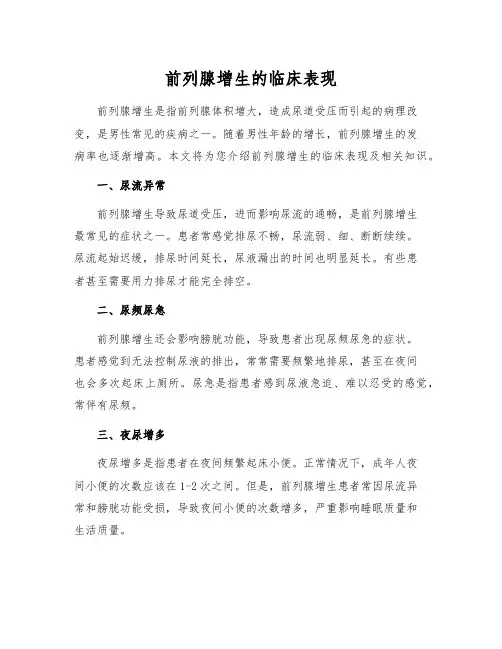 前列腺增生的临床表现

前列腺增生是指前列腺体积增大，造成尿道受压而引起的病理改变，是男性常见的疾病之一。随着男性年龄的增长，前列腺增生的发病率也逐渐增高。本文将为您介绍前列腺增生的临床表现及相关知识。

一、尿流异常

前列腺增生导致尿道受压，进而影响尿流的通畅，是前列腺增生最常见的症状之一。患者常感觉排尿不畅，尿流弱、细、断断续续。尿流起始迟缓，排尿时间延长，尿液漏出的时间也明显延长。有些患者甚至需要用力排尿才能完全排空。

二、尿频尿急

前列腺增生还会影响膀胱功能，导致患者出现尿频尿急的症状。患者感觉到无法控制尿液的排出，常常需要频繁地排尿，甚至在夜间也会多次起床上厕所。尿急是指患者感到尿液急迫、难以忍受的感觉，常伴有尿频。

三、夜尿增多

夜尿增多是指患者在夜间频繁起床小便。正常情况下，成年人夜间小便的次数应该在1-2次之间。但是，前列腺增生患者常因尿流异常和膀胱功能受损，导致夜间小便的次数增多，严重影响睡眠质量和生活质量。